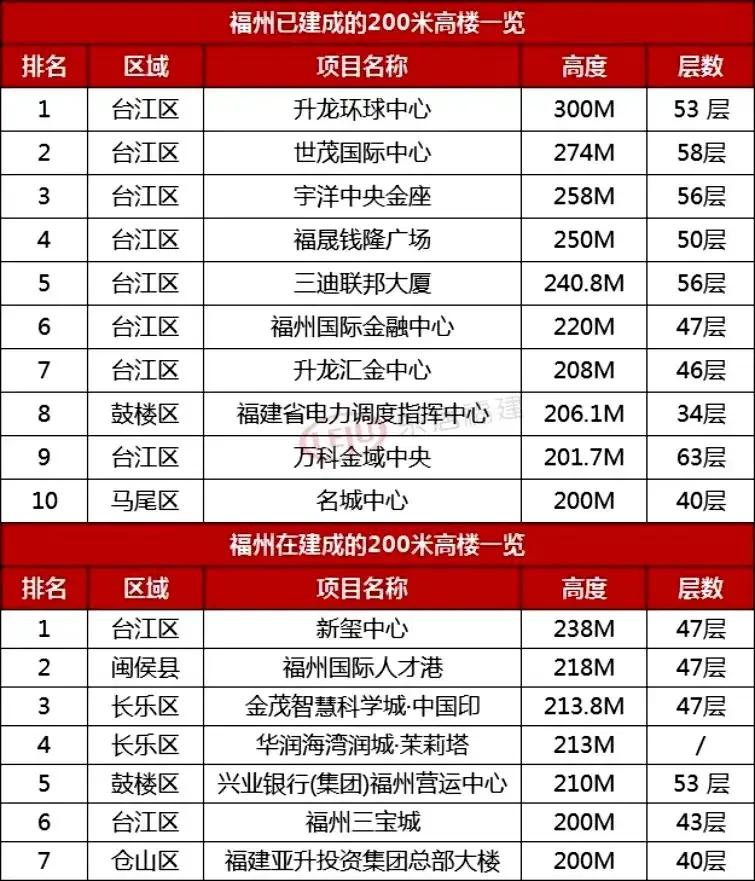 福州已建成的200米高楼一览

| 排名 | 区域 | 项目名称 | 高度 | 层数 |
|---|---|---|---|---|
| 1 | 台江区 | 升龙环球中心 | 300M | 53 层 |
| 2 | 台江区 | 世茂国际中心 | 274M | 58层 |
| 3 | 台江区 | 宇洋中央金座 | 258M | 56层 |
| 4 | 台江区 | 福晟钱隆广场 | 250M | 50层 |
| 5 | 台江区 | 三迪联邦大厦 | 240.8M | 56层 |
| 6 | 台江区 | 福州国际金融中心 | 220M | 47层 |
| 7 | 台江区 | 升龙汇金中心 | 208M | 46层 |
| 8 | 鼓楼区 | 福建省电力调度指挥中心 | 206.1M | 34层 |
| 9 | 台江区 | 万科金域中央 | 201.7M | 63层 |
| 10 | 马尾区 | 名城中心 | 200M | 40层 |

福州在建成的200米高楼一览

| 排名 | 区域 | 项目名称 | 高度 | 层数 |
|---|---|---|---|---|
| 1 | 台江区 | 新玺中心 | 238M | 47层 |
| 2 | 闽侯县 | 福州国际人才港 | 218M | 47层 |
| 3 | 长乐区 | 金茂智慧科学城·中国印 | 213.8M | 47层 |
| 4 | 长乐区 | 华润海湾润城·茉莉塔 | 213M | / |
| 5 | 鼓楼区 | 兴业银行(集团)福州营运中心 | 210M | 53 层 |
| 6 | 台江区 | 福州三宝城 | 200M | 43层 |
| 7 | 仓山区 | 福建亚升投资集团总部大楼 | 200M | 40层 |